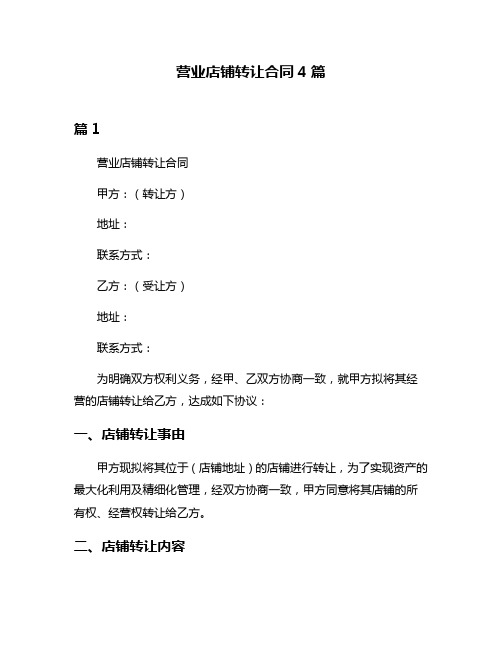 营业店铺转让合同 4 篇

篇 1

营业店铺转让合同

甲方：（转让方）

地址：

联系方式：

乙方：（受让方）

地址：

联系方式：

为明确双方权利义务，经甲、乙双方协商一致，就甲方拟将其经营的店铺转让给乙方，达成如下协议：

一、店铺转让事由

甲方现拟将其位于（店铺地址）的店铺进行转让，为了实现资产的最大化利用及精细化管理，经双方协商一致，甲方同意将其店铺的所有权、经营权转让给乙方。

二、店铺转让内容